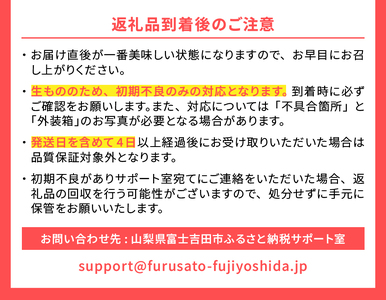 返礼品到着後のご注意

・お届け直後が一番美味しい状態になりますので、お早目にお召し上がりください。

・生もののため、初期不良のみの対応となります。到着時に必ずご確認をお願いします。また、対応については「不具合箇所」と「外装箱」のお写真が必要となる場合があります。

・発送日を含めて4日以上経過後にお受け取りいただいた場合は品質保証対象外となります。

・初期不良がありサポート室宛てにご連絡をいただいた場合、返礼品の回収を行う可能性がございますので、処分せずに手元に保管をお願いいたします。

お問い合わせ先：山梨県富士吉田市ふるさと納税サポート室

support@furusato-fujiyoshida.jp